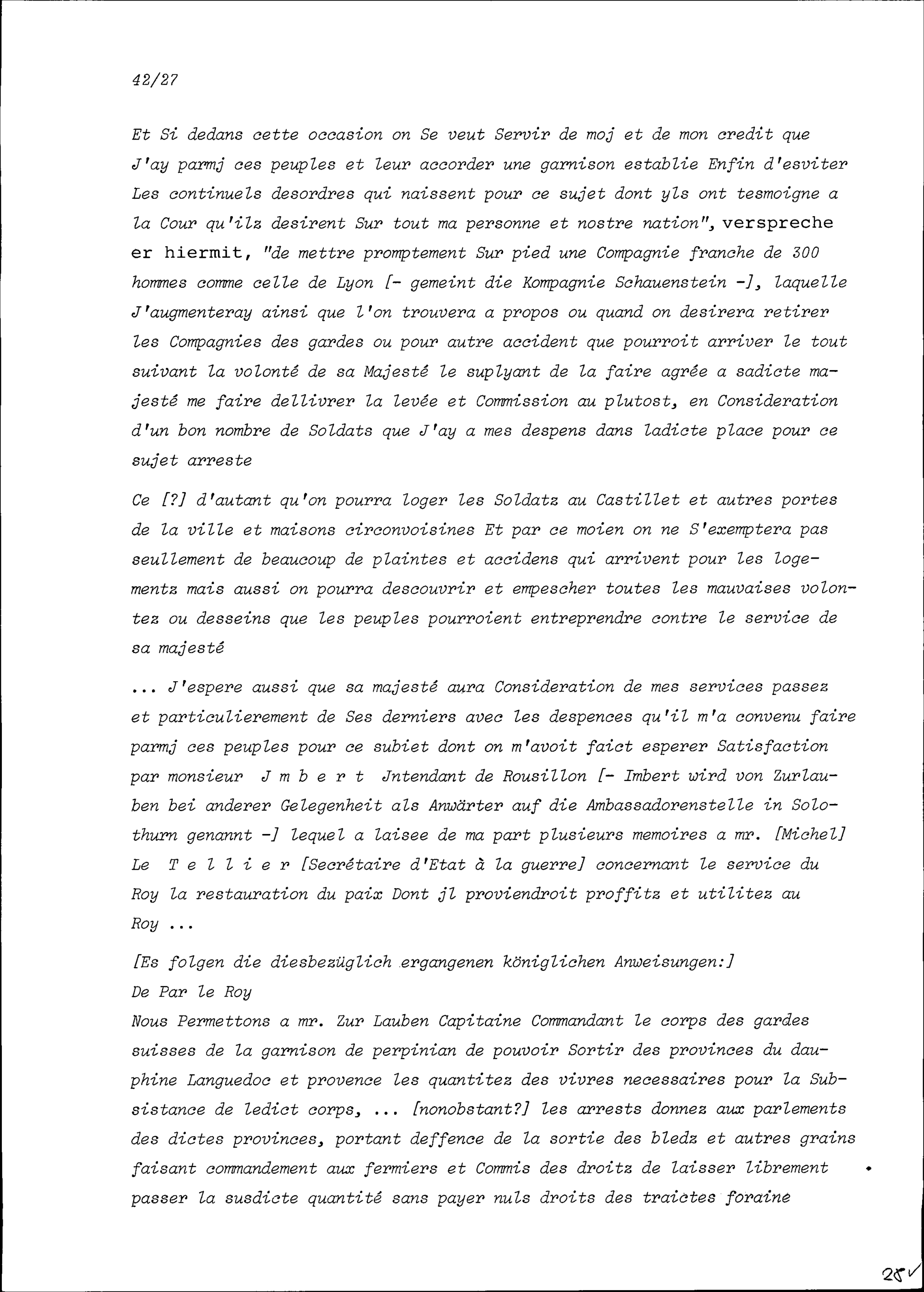 42/27

Et Si dedans cette occasion on Se veut Servir de moj et de mon credit que J'ay parmj ces peuples et leur accorder une garnison establie Enfin d'esviter Les continuels desordres qui naissent pour ce sujet dont yls ont tesmoigne a la Cour qu'ilz desirent Sur tout ma personne et nostre nation", verspreche er hiermit, "de mettre promptement Sur pied une Compagnie franche de 300 hommes comme celle de Lyon [- gemeint die Kompagnie Schauenstein -], laquelle J'augmenteray ainsi que l'on trouvera a propos ou quand on desirera retirer les Compagnies des gardes ou pour autre accident que pourroit arriver le tout suivant la volonté de sa Majesté le suplyant de la faire agrée a sadicte majesté me faire dellivrer la levée et Commission au plutost, en Consideration d'un bon nombre de Soldats que J'ay a mes despens dans ladicte place pour ce sujet arreste

Ce [?] d'autant qu'on pourra loger les Soldatz au Castillet et autres portes de la ville et maisons circonvoisines Et par ce moien on ne S'exemptera pas seullement de beaucoup de plaintes et accidens qui arrivent pour les logementz mais aussi on pourra descouvrir et empescher toutes les mauvaises volontez ou desseins que les peuples pourroient entreprendre contre le service de sa majesté

... J'espere aussi que sa majesté aura Consideration de mes services passez et particulierement de Ses derniers avec les despences qu'il m'a convenu faire parmj ces peuples pour ce subiet dont on m'avoit faict esperer Satisfaction par monsieur J m b e r t Jntendant de Rousillon [- Imbert wird von Zurlauben bei anderer Gelegenheit als Anwärter auf die Ambassadorenstelle in Solothurn genannt -] lequel a laisee de ma part plusieurs memoires a mr. [Michel] Le T e l l i e r [Secrétaire d'Etat à la guerre] concernant le service du Roy la restauration du paix Dont jl proviendroit proffitz et utilitez au Roy ...

[Es folgen die diesbezüglich ergangenen königlichen Anweisungen:]
De Par le Roy
Nous Permettons a mr. Zur Lauben Capitaine Commandant le corps des gardes suisses de la garnison de perpinian de pouvoir Sortir des provinces du dauphine Languedoc et provence les quantitez des vivres necessaires pour la Subsistance de ledict corps, ... [nonobstant?] les arrests donnez aux parlements des dictes provinces, portant deffence de la sortie des bledz et autres grains faisant commandement aux fermiers et Commis des droitz de laisser librement passer la susdicte quantité sans payer nuls droits des traictes foraine

28